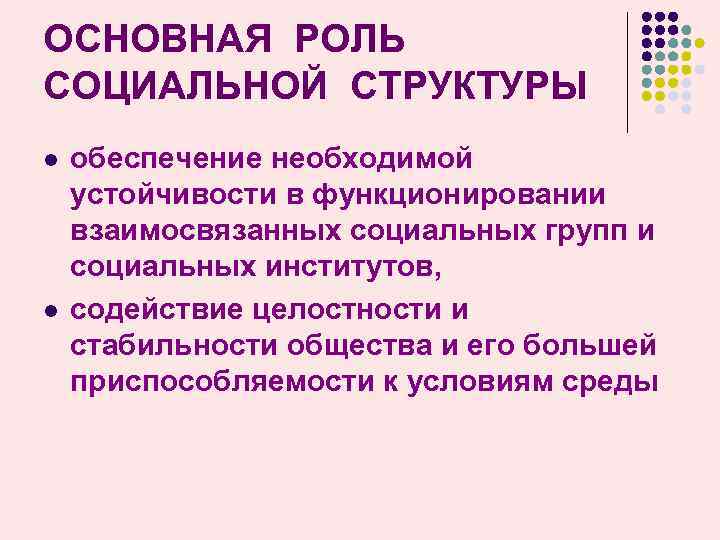 ОСНОВНАЯ РОЛЬ СОЦИАЛЬНОЙ СТРУКТУРЫ

- обеспечение необходимой устойчивости в функционировании взаимосвязанных социальных групп и социальных институтов,
- содействие целостности и стабильности общества и его большей приспособляемости к условиям среды